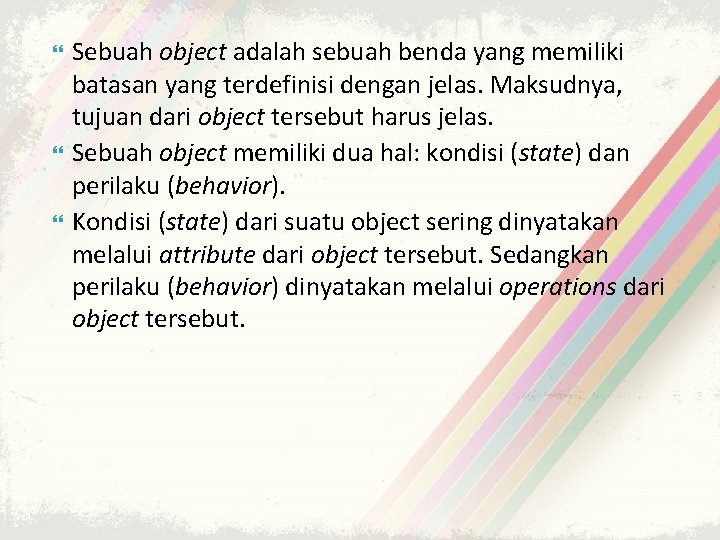 Sebuah object adalah sebuah benda yang memiliki batasan yang terdefinisi dengan jelas. Maksudnya, tujuan dari object tersebut harus jelas.

Sebuah object memiliki dua hal: kondisi (state) dan perilaku (behavior).

Kondisi (state) dari suatu object sering dinyatakan melalui attribute dari object tersebut. Sedangkan perilaku (behavior) dinyatakan melalui operations dari object tersebut.